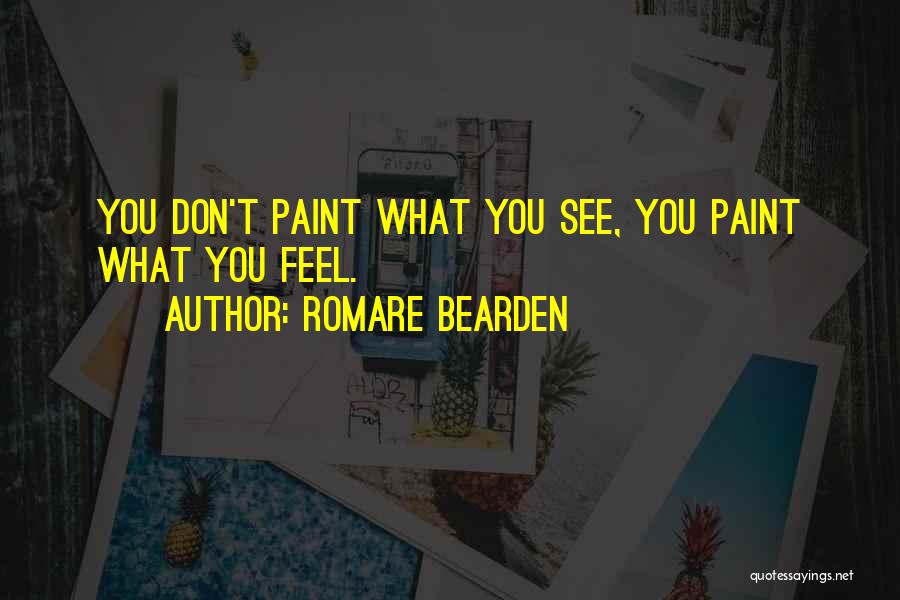 YOU DON'T PAINT WHAT YOU SEE, YOU PAINT WHAT YOU FEEL.
AUTHOR: ROMARE BEARDEN

quotessayings.net